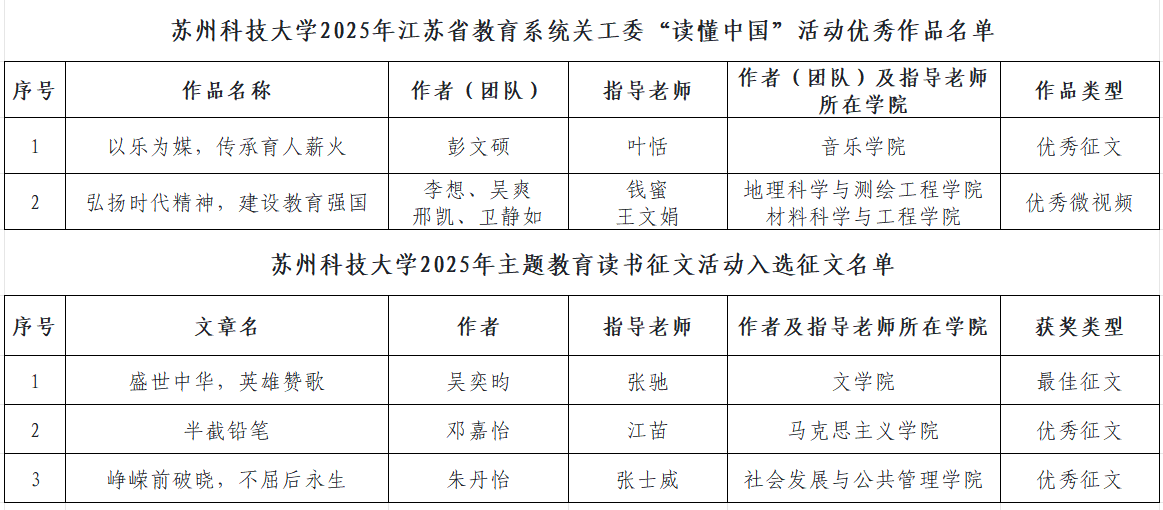 苏州科技大学2025年江苏省教育系统关工委“读懂中国”活动优秀作品名单

| 序号 | 作品名称 | 作者（团队） | 指导老师 | 作者（团队）及指导老师所在学院 | 作品类型 |
|---|---|---|---|---|---|
| 1 | 以乐为媒，传承育人薪火 | 彭文硕 | 叶恬 | 音乐学院 | 优秀征文 |
| 2 | 弘扬时代精神，建设教育强国 | 李想、吴爽 邢凯、卫静如 | 钱蜜 王文娟 | 地理科学与测绘工程学院 材料科学与工程学院 | 优秀微视频 |

苏州科技大学2025年主题教育读书征文活动入选征文名单

| 序号 | 文章名 | 作者 | 指导老师 | 作者及指导老师所在学院 | 获奖类型 |
|---|---|---|---|---|---|
| 1 | 盛世中华，英雄赞歌 | 吴奕昀 | 张驰 | 文学院 | 最佳征文 |
| 2 | 半截铅笔 | 邓嘉怡 | 江苗 | 马克思主义学院 | 优秀征文 |
| 3 | 峥嵘前破晓，不屈后永生 | 朱丹怡 | 张士威 | 社会发展与公共管理学院 | 优秀征文 |